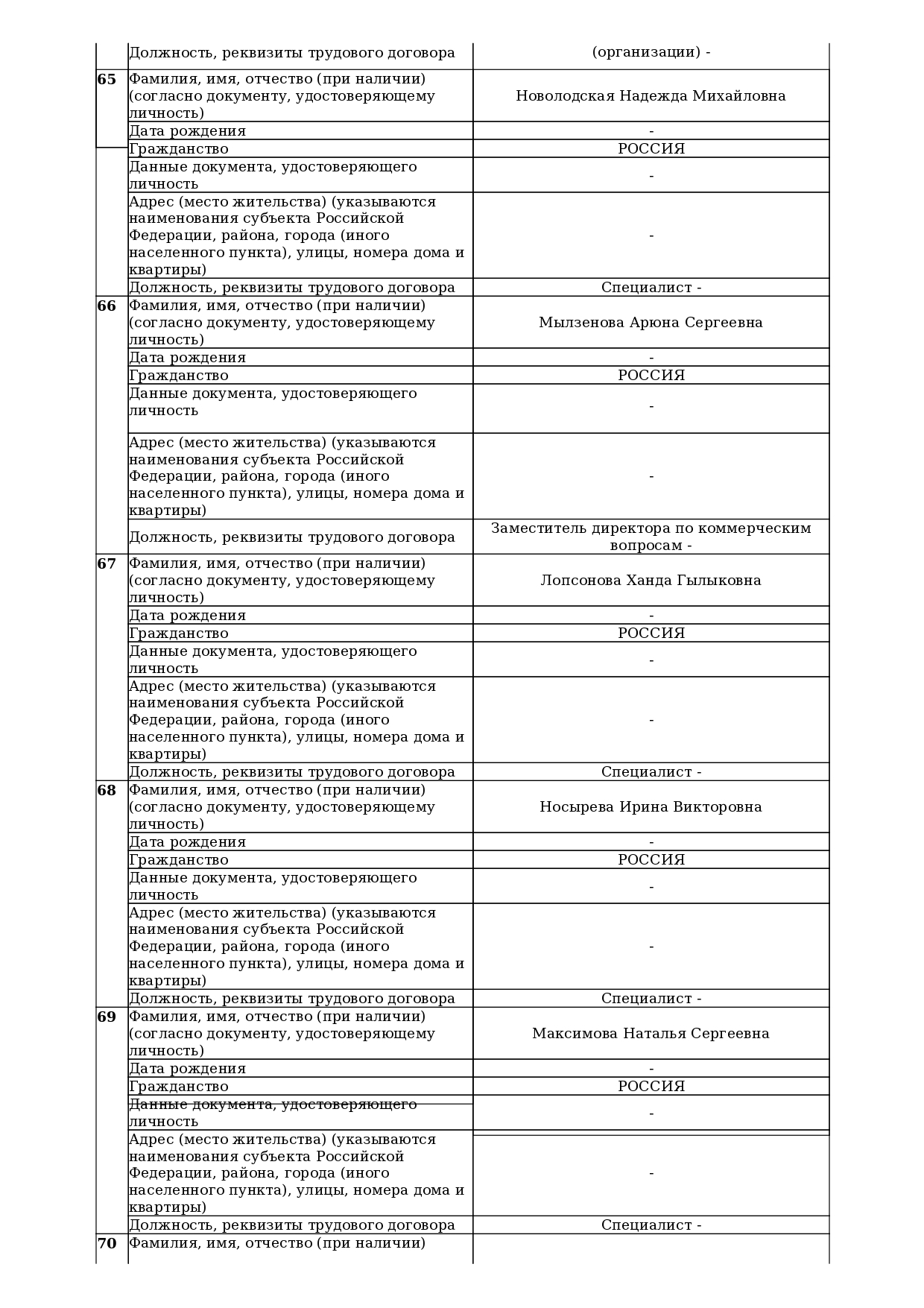 | | | |
|---|---|---|
| | Должность, реквизиты трудового договора | (организации) - |
| **65** | Фамилия, имя, отчество (при наличии) (согласно документу, удостоверяющему личность) | Новолодская Надежда Михайловна |
| | Дата рождения | - |
| | Гражданство | РОССИЯ |
| | Данные документа, удостоверяющего личность | - |
| | Адрес (место жительства) (указываются наименования субъекта Российской Федерации, района, города (иного населенного пункта), улицы, номера дома и квартиры) | - |
| | Должность, реквизиты трудового договора | Специалист - |
| **66** | Фамилия, имя, отчество (при наличии) (согласно документу, удостоверяющему личность) | Мылзенова Арюна Сергеевна |
| | Дата рождения | - |
| | Гражданство | РОССИЯ |
| | Данные документа, удостоверяющего личность | - |
| | Адрес (место жительства) (указываются наименования субъекта Российской Федерации, района, города (иного населенного пункта), улицы, номера дома и квартиры) | - |
| | Должность, реквизиты трудового договора | Заместитель директора по коммерческим вопросам - |
| **67** | Фамилия, имя, отчество (при наличии) (согласно документу, удостоверяющему личность) | Лопсонова Ханда Гылыковна |
| | Дата рождения | - |
| | Гражданство | РОССИЯ |
| | Данные документа, удостоверяющего личность | - |
| | Адрес (место жительства) (указываются наименования субъекта Российской Федерации, района, города (иного населенного пункта), улицы, номера дома и квартиры) | - |
| | Должность, реквизиты трудового договора | Специалист - |
| **68** | Фамилия, имя, отчество (при наличии) (согласно документу, удостоверяющему личность) | Носырева Ирина Викторовна |
| | Дата рождения | - |
| | Гражданство | РОССИЯ |
| | Данные документа, удостоверяющего личность | - |
| | Адрес (место жительства) (указываются наименования субъекта Российской Федерации, района, города (иного населенного пункта), улицы, номера дома и квартиры) | - |
| | Должность, реквизиты трудового договора | Специалист - |
| **69** | Фамилия, имя, отчество (при наличии) (согласно документу, удостоверяющему личность) | Максимова Наталья Сергеевна |
| | Дата рождения | - |
| | Гражданство | РОССИЯ |
| | Данные документа, удостоверяющего личность | - |
| | Адрес (место жительства) (указываются наименования субъекта Российской Федерации, района, города (иного населенного пункта), улицы, номера дома и квартиры) | - |
| | Должность, реквизиты трудового договора | Специалист - |
| **70** | Фамилия, имя, отчество (при наличии) | |